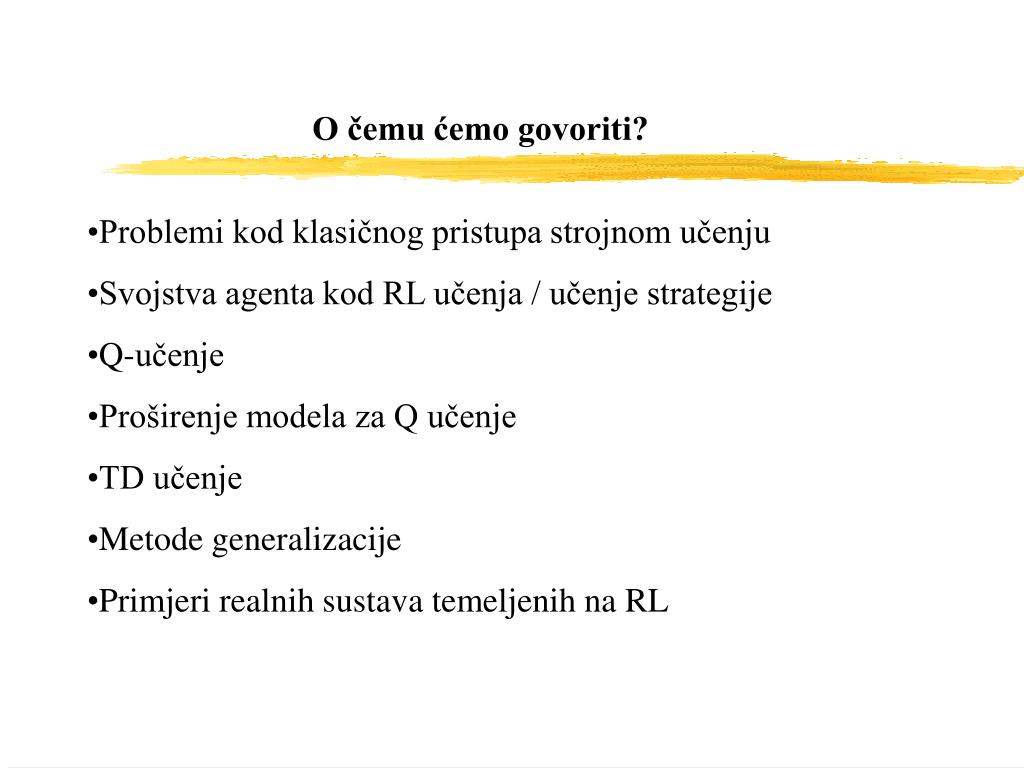 O čemu ćemo govoriti?

•Problemi kod klasičnog pristupa strojnom učenju

•Svojstva agenta kod RL učenja / učenje strategije

•Q-učenje

•Proširenje modela za Q učenje

•TD učenje

•Metode generalizacije

•Primjeri realnih sustava temeljenih na RL